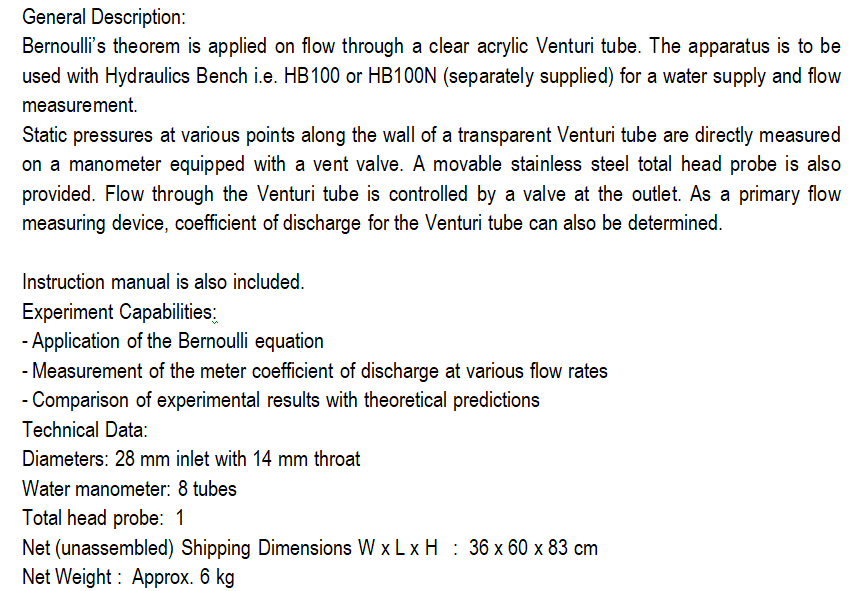 General Description:
Bernoulli's theorem is applied on flow through a clear acrylic Venturi tube. The apparatus is to be used with Hydraulics Bench i.e. HB100 or HB100N (separately supplied) for a water supply and flow measurement.
Static pressures at various points along the wall of a transparent Venturi tube are directly measured on a manometer equipped with a vent valve. A movable stainless steel total head probe is also provided. Flow through the Venturi tube is controlled by a valve at the outlet. As a primary flow measuring device, coefficient of discharge for the Venturi tube can also be determined.

Instruction manual is also included.
Experiment Capabilities:
- Application of the Bernoulli equation
- Measurement of the meter coefficient of discharge at various flow rates
- Comparison of experimental results with theoretical predictions
Technical Data:
Diameters: 28 mm inlet with 14 mm throat
Water manometer: 8 tubes
Total head probe: 1
Net (unassembled) Shipping Dimensions W x L x H : 36 x 60 x 83 cm
Net Weight : Approx. 6 kg